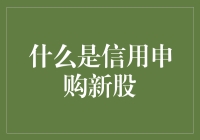 什么是信用申购新股